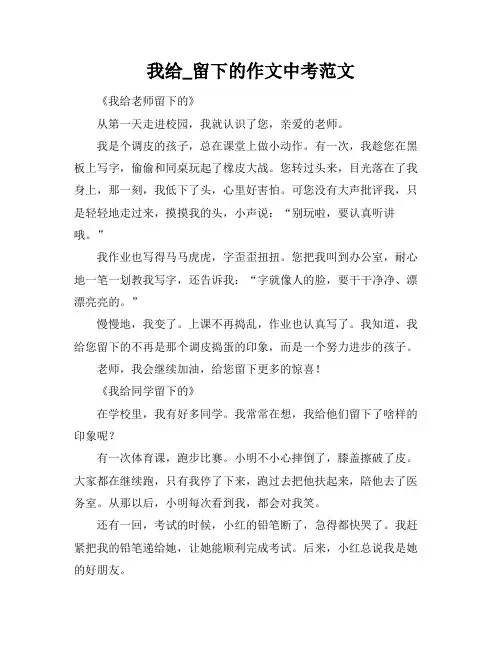 我给_留下的作文中考范文

《我给老师留下的》

从第一天走进校园，我就认识了您，亲爱的老师。

我是个调皮的孩子，总在课堂上做小动作。有一次，我趁您在黑板上写字，偷偷和同桌玩起了橡皮大战。您转过头来，目光落在了我身上，那一刻，我低下了头，心里好害怕。可您没有大声批评我，只是轻轻地走过来，摸摸我的头，小声说：“别玩啦，要认真听讲哦。”

我作业也写得马马虎虎，字歪歪扭扭。您把我叫到办公室，耐心地一笔一划教我写字，还告诉我：“字就像人的脸，要干干净净、漂漂亮亮的。”

慢慢地，我变了。上课不再捣乱，作业也认真写了。我知道，我给您留下的不再是那个调皮捣蛋的印象，而是一个努力进步的孩子。

老师，我会继续加油，给您留下更多的惊喜！

《我给同学留下的》

在学校里，我有好多同学。我常常在想，我给他们留下了啥样的印象呢？

有一次体育课，跑步比赛。小明不小心摔倒了，膝盖擦破了皮。大家都在继续跑，只有我停了下来，跑过去把他扶起来，陪他去了医务室。从那以后，小明每次看到我，都会对我笑。

还有一回，考试的时候，小红的铅笔断了，急得都快哭了。我赶紧把我的铅笔递给她，让她能顺利完成考试。后来，小红总说我是她的好朋友。